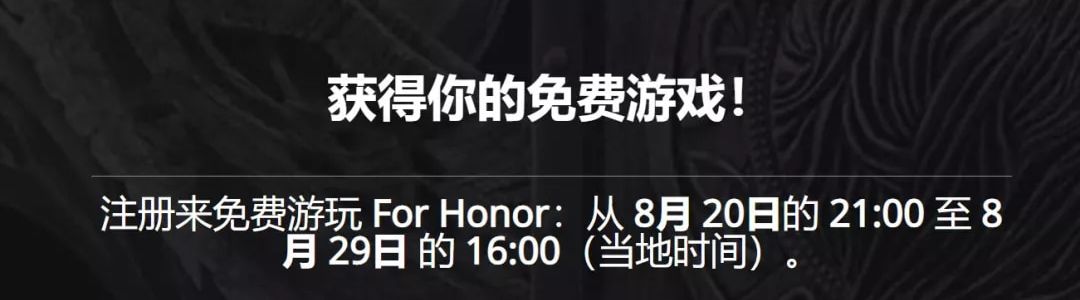 获得你的免费游戏！

注册来免费游玩 For Honor：从 8月 20日的 21:00 至 8月 29日 的 16:00（当地时间）。